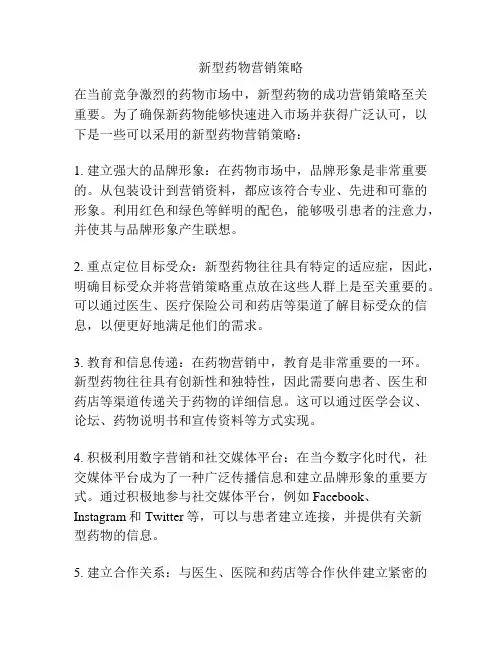 新型药物营销策略

在当前竞争激烈的药物市场中，新型药物的成功营销策略至关重要。为了确保新药物能够快速进入市场并获得广泛认可，以下是一些可以采用的新型药物营销策略：

1. 建立强大的品牌形象：在药物市场中，品牌形象是非常重要的。从包装设计到营销资料，都应该符合专业、先进和可靠的形象。利用红色和绿色等鲜明的配色，能够吸引患者的注意力，并使其与品牌形象产生联想。

2. 重点定位目标受众：新型药物往往具有特定的适应症，因此，明确目标受众并将营销策略重点放在这些人群上是至关重要的。可以通过医生、医疗保险公司和药店等渠道了解目标受众的信息，以便更好地满足他们的需求。

3. 教育和信息传递：在药物营销中，教育是非常重要的一环。新型药物往往具有创新性和独特性，因此需要向患者、医生和药店等渠道传递关于药物的详细信息。这可以通过医学会议、论坛、药物说明书和宣传资料等方式实现。

4. 积极利用数字营销和社交媒体平台：在当今数字化时代，社交媒体平台成为了一种广泛传播信息和建立品牌形象的重要方式。通过积极地参与社交媒体平台，例如 Facebook、Instagram 和 Twitter 等，可以与患者建立连接，并提供有关新型药物的信息。

5. 建立合作关系：与医生、医院和药店等合作伙伴建立紧密的